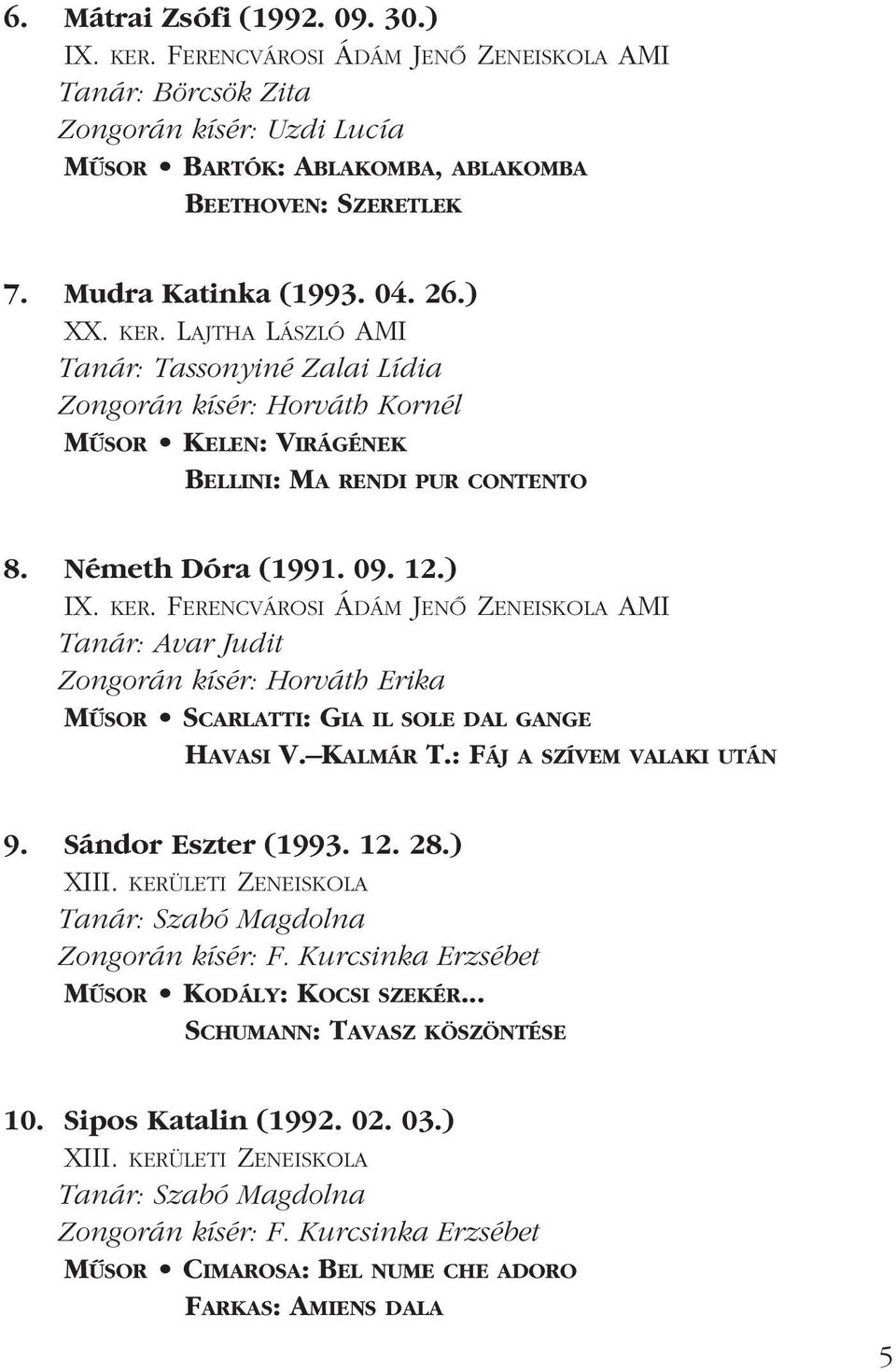 6. Mátrai Zsófi (1992. 09. 30.)
IX. KER. FERENCVÁROSI ÁDÁM JENŐ ZENEISKOLA AMI
Tanár: Börcsök Zita
Zongorán kísér: Uzdi Lucía
MŰSOR • BARTÓK: ABLAKOMBA, ABLAKOMBA
BEETHOVEN: SZERETLEK

7. Mudra Katinka (1993. 04. 26.)
XX. KER. LAJTHA LÁSZLÓ AMI
Tanár: Tassonyiné Zalai Lídia
Zongorán kísér: Horváth Kornél
MŰSOR • KELEN: VIRÁGÉNEK
BELLINI: MA RENDI PUR CONTENTO

8. Németh Dóra (1991. 09. 12.)
IX. KER. FERENCVÁROSI ÁDÁM JENŐ ZENEISKOLA AMI
Tanár: Avar Judit
Zongorán kísér: Horváth Erika
MŰSOR • SCARLATTI: GIA IL SOLE DAL GANGE
HAVASI V.–KALMÁR T.: FÁJ A SZÍVEM VALAKI UTÁN

9. Sándor Eszter (1993. 12. 28.)
XIII. KERÜLETI ZENEISKOLA
Tanár: Szabó Magdolna
Zongorán kísér: F. Kurcsinka Erzsébet
MŰSOR • KODÁLY: KOCSI SZEKÉR...
SCHUMANN: TAVASZ KÖSZÖNTÉSE

10. Sipos Katalin (1992. 02. 03.)
XIII. KERÜLETI ZENEISKOLA
Tanár: Szabó Magdolna
Zongorán kísér: F. Kurcsinka Erzsébet
MŰSOR • CIMAROSA: BEL NUME CHE ADORO
FARKAS: AMIENS DALA

5